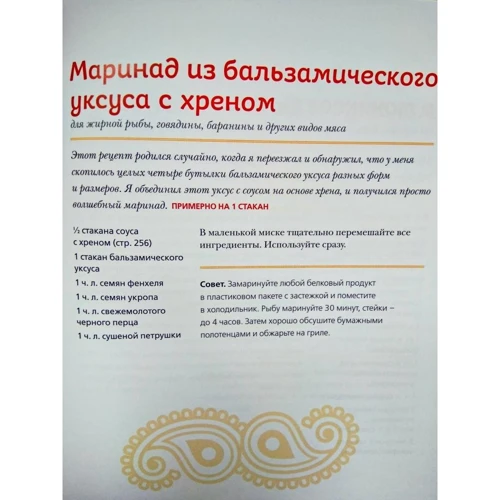 Маринад из бальзамического уксуса с хреном

для жирной рыбы, говядины, баранины и других видов мяса

Этот рецепт родился случайно, когда я переезжал и обнаружил, что у меня скопилось целых четыре бутылки бальзамического уксуса разных форм и размеров. Я объединил этот уксус с соусом на основе хрена, и получился просто волшебный маринад. ПРИМЕРНО НА 1 СТАКАН

½ стакана соуса с хреном (стр. 256)

1 стакан бальзамического уксуса

1 ч. л. семян фенхеля

1 ч. л. семян укропа

1 ч. л. свежемолотого черного перца

1 ч. л. сушеной петрушки

В маленькой миске тщательно перемешайте все ингредиенты. Используйте сразу.

Совет. Замаринуйте любой белковый продукт в пластиковом пакете с застежкой и поместите в холодильник. Рыбу маринуйте 30 минут, стейки – до 4 часов. Затем хорошо обсушите бумажными полотенцами и обжарьте на гриле.